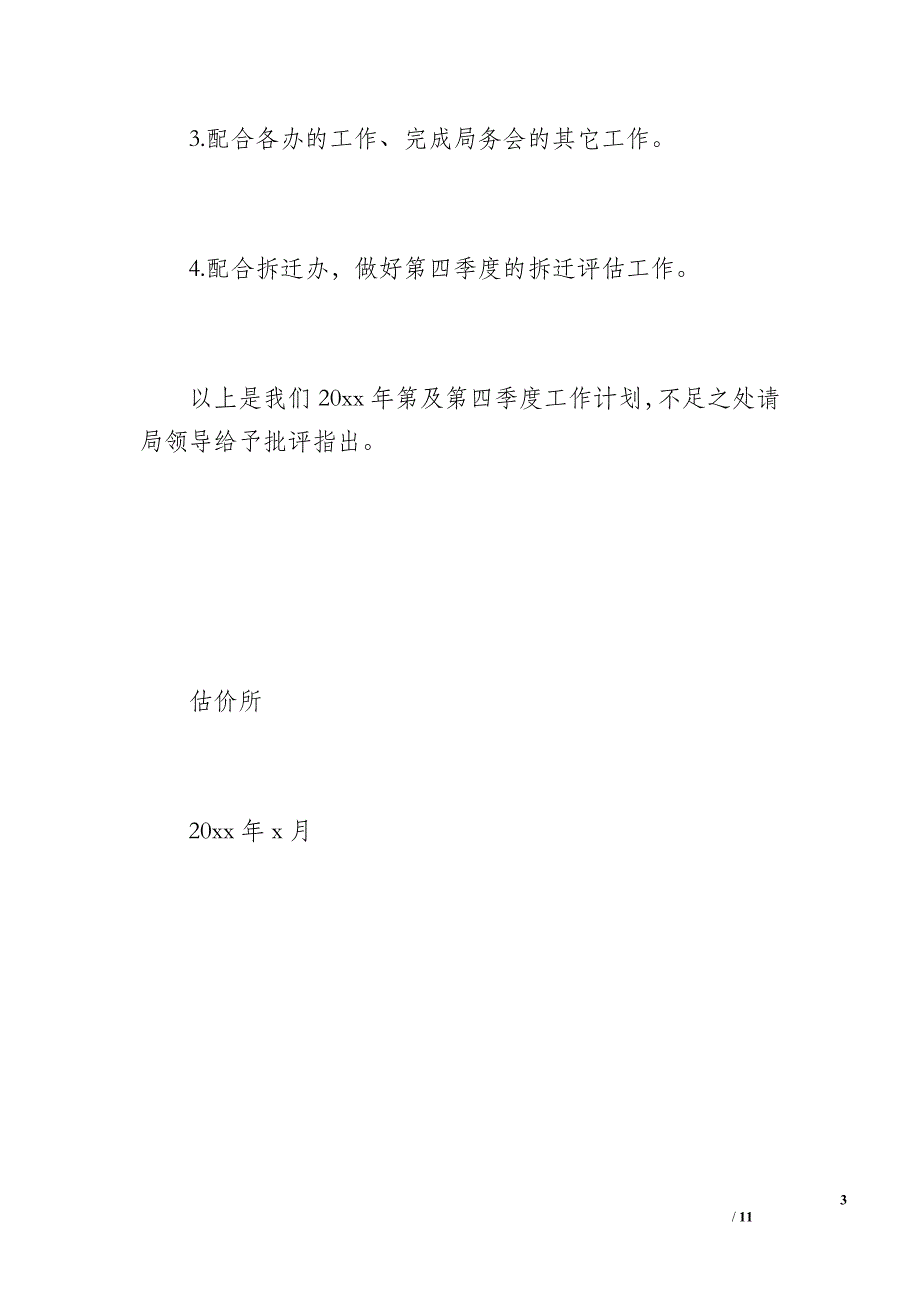 3.配合各办的工作、完成局务会的其它工作。

4.配合拆迁办，做好第四季度的拆迁评估工作。

以上是我们 20xx 年第及第四季度工作计划，不足之处请局领导给予批评指出。

估价所

20xx 年 x 月

3
/ 11